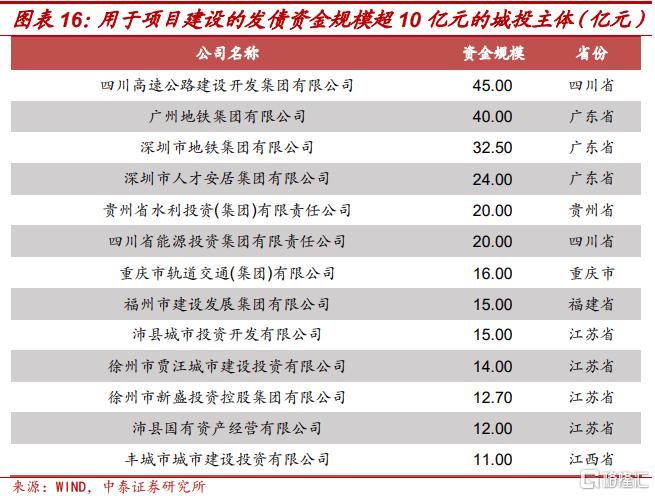 图表16：用于项目建设的发债资金规模超10亿元的城投主体（亿元）

| 公司名称 | 资金规模 | 省份 |
|---|---|---|
| 四川高速公路建设开发集团有限公司 | 45.00 | 四川省 |
| 广州地铁集团有限公司 | 40.00 | 广东省 |
| 深圳市地铁集团有限公司 | 32.50 | 广东省 |
| 深圳市人才安居集团有限公司 | 24.00 | 广东省 |
| 贵州省水利投资(集团)有限责任公司 | 20.00 | 贵州省 |
| 四川省能源投资集团有限责任公司 | 20.00 | 四川省 |
| 重庆市轨道交通(集团)有限公司 | 16.00 | 重庆市 |
| 福州市建设发展集团有限公司 | 15.00 | 福建省 |
| 沛县城市投资开发有限公司 | 15.00 | 江苏省 |
| 徐州市贾汪城市建设投资有限公司 | 14.00 | 江苏省 |
| 徐州市新盛投资控股集团有限公司 | 12.70 | 江苏省 |
| 沛县国有资产经营有限公司 | 12.00 | 江苏省 |
| 丰城市城市建设投资有限公司 | 11.00 | 江西省 |

来源：WIND，中泰证券研究所

格隆汇